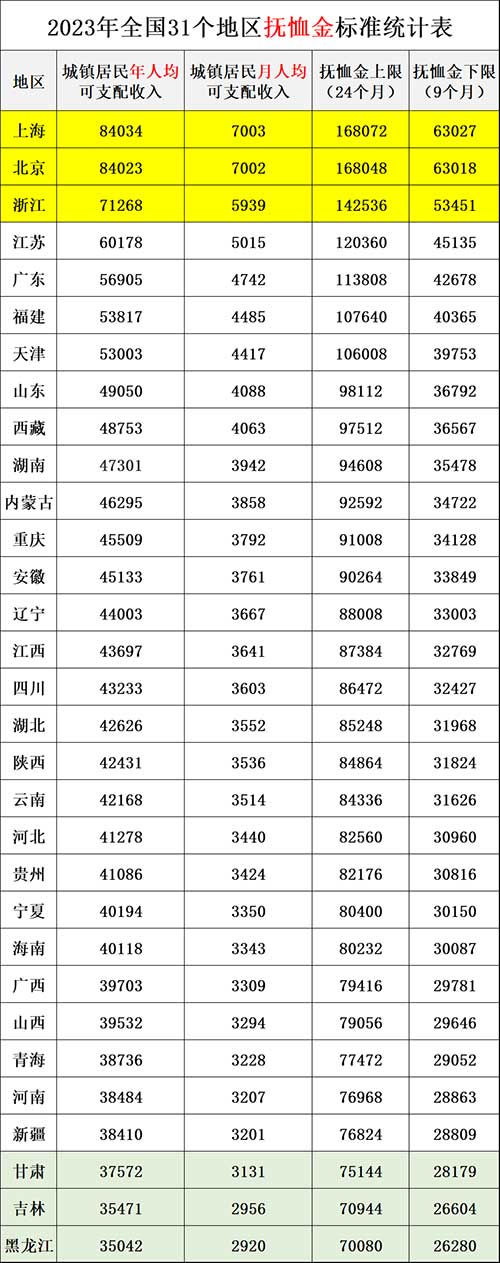 2023年全国31个地区抚恤金标准统计表

| 地区 | 城镇居民年人均可支配收入 | 城镇居民月人均可支配收入 | 抚恤金上限（24个月） | 抚恤金下限（9个月） |
|---|---|---|---|---|
| 上海 | 84034 | 7003 | 168072 | 63027 |
| 北京 | 84023 | 7002 | 168048 | 63018 |
| 浙江 | 71268 | 5939 | 142536 | 53451 |
| 江苏 | 60178 | 5015 | 120360 | 45135 |
| 广东 | 56905 | 4742 | 113808 | 42678 |
| 福建 | 53817 | 4485 | 107640 | 40365 |
| 天津 | 53003 | 4417 | 106008 | 39753 |
| 山东 | 49050 | 4088 | 98112 | 36792 |
| 西藏 | 48753 | 4063 | 97512 | 36567 |
| 湖南 | 47301 | 3942 | 94608 | 35478 |
| 内蒙古 | 46295 | 3858 | 92592 | 34722 |
| 重庆 | 45509 | 3792 | 91008 | 34128 |
| 安徽 | 45133 | 3761 | 90264 | 33849 |
| 辽宁 | 44003 | 3667 | 88008 | 33003 |
| 江西 | 43697 | 3641 | 87384 | 32769 |
| 四川 | 43233 | 3603 | 86472 | 32427 |
| 湖北 | 42626 | 3552 | 85248 | 31968 |
| 陕西 | 42431 | 3536 | 84864 | 31824 |
| 云南 | 42168 | 3514 | 84336 | 31626 |
| 河北 | 41278 | 3440 | 82560 | 30960 |
| 贵州 | 41086 | 3424 | 82176 | 30816 |
| 宁夏 | 40194 | 3350 | 80400 | 30150 |
| 海南 | 40118 | 3343 | 80232 | 30087 |
| 广西 | 39703 | 3309 | 79416 | 29781 |
| 山西 | 39532 | 3294 | 79056 | 29646 |
| 青海 | 38736 | 3228 | 77472 | 29052 |
| 河南 | 38484 | 3207 | 76968 | 28863 |
| 新疆 | 38410 | 3201 | 76824 | 28809 |
| 甘肃 | 37572 | 3131 | 75144 | 28179 |
| 吉林 | 35471 | 2956 | 70944 | 26604 |
| 黑龙江 | 35042 | 2920 | 70080 | 26280 |